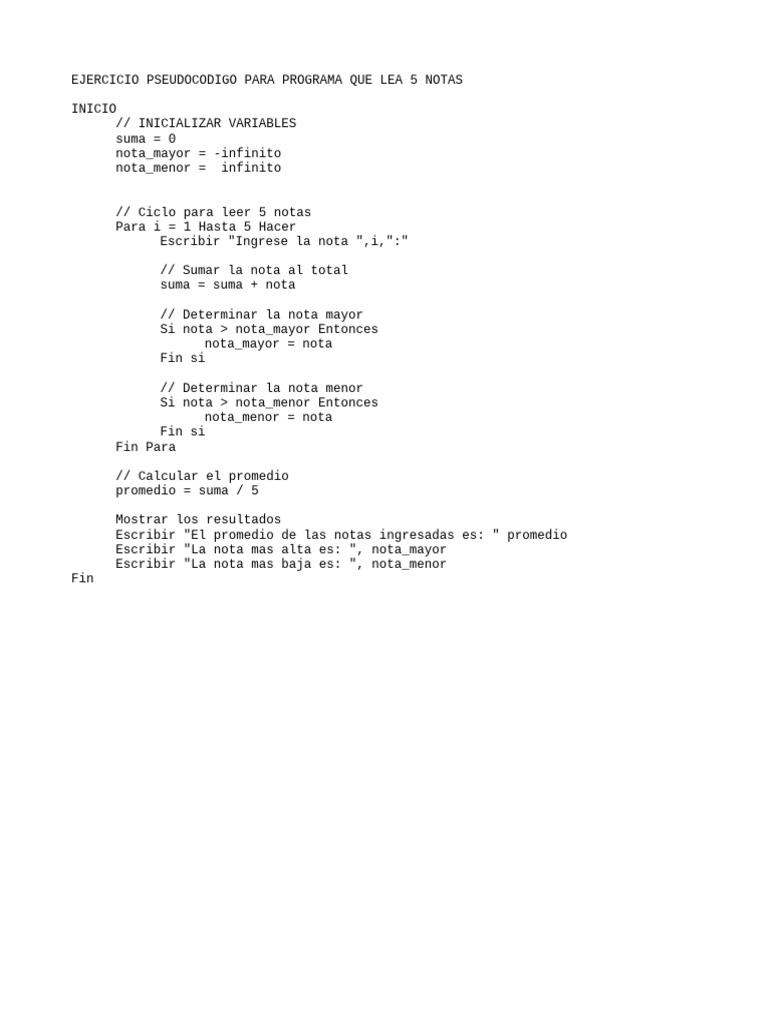 EJERCICIO PSEUDOCODIGO PARA PROGRAMA QUE LEA 5 NOTAS

INICIO
// INICIALIZAR VARIABLES
suma = 0
nota_mayor = -infinito
nota_menor = infinito

// Ciclo para leer 5 notas
Para i = 1 Hasta 5 Hacer
Escribir "Ingrese la nota ",i,":"

// Sumar la nota al total
suma = suma + nota

// Determinar la nota mayor
Si nota > nota_mayor Entonces
nota_mayor = nota
Fin si

// Determinar la nota menor
Si nota > nota_menor Entonces
nota_menor = nota
Fin si
Fin Para

// Calcular el promedio
promedio = suma / 5

Mostrar los resultados
Escribir "El promedio de las notas ingresadas es: " promedio
Escribir "La nota mas alta es: ", nota_mayor
Escribir "La nota mas baja es: ", nota_menor
Fin